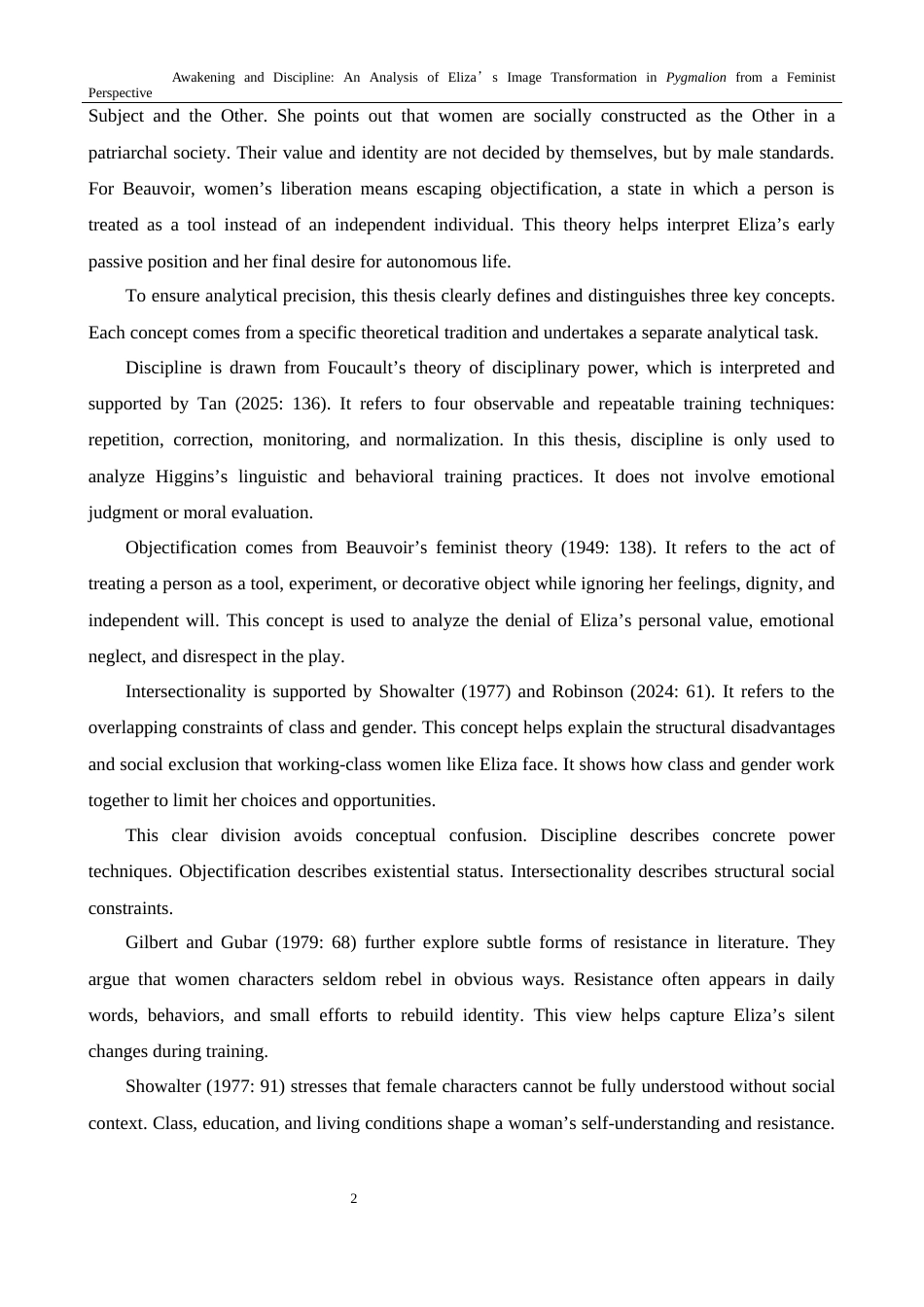 Awakening and Discipline: An Analysis of Eliza's Image Transformation in Pygmalion from a Feminist Perspective

Subject and the Other. She points out that women are socially constructed as the Other in a patriarchal society. Their value and identity are not decided by themselves, but by male standards. For Beauvoir, women's liberation means escaping objectification, a state in which a person is treated as a tool instead of an independent individual. This theory helps interpret Eliza's early passive position and her final desire for autonomous life.

To ensure analytical precision, this thesis clearly defines and distinguishes three key concepts. Each concept comes from a specific theoretical tradition and undertakes a separate analytical task.

Discipline is drawn from Foucault's theory of disciplinary power, which is interpreted and supported by Tan (2025: 136). It refers to four observable and repeatable training techniques: repetition, correction, monitoring, and normalization. In this thesis, discipline is only used to analyze Higgins's linguistic and behavioral training practices. It does not involve emotional judgment or moral evaluation.

Objectification comes from Beauvoir's feminist theory (1949: 138). It refers to the act of treating a person as a tool, experiment, or decorative object while ignoring her feelings, dignity, and independent will. This concept is used to analyze the denial of Eliza's personal value, emotional neglect, and disrespect in the play.

Intersectionality is supported by Showalter (1977) and Robinson (2024: 61). It refers to the overlapping constraints of class and gender. This concept helps explain the structural disadvantages and social exclusion that working-class women like Eliza face. It shows how class and gender work together to limit her choices and opportunities.

This clear division avoids conceptual confusion. Discipline describes concrete power techniques. Objectification describes existential status. Intersectionality describes structural social constraints.

Gilbert and Gubar (1979: 68) further explore subtle forms of resistance in literature. They argue that women characters seldom rebel in obvious ways. Resistance often appears in daily words, behaviors, and small efforts to rebuild identity. This view helps capture Eliza's silent changes during training.

Showalter (1977: 91) stresses that female characters cannot be fully understood without social context. Class, education, and living conditions shape a woman's self-understanding and resistance.

2